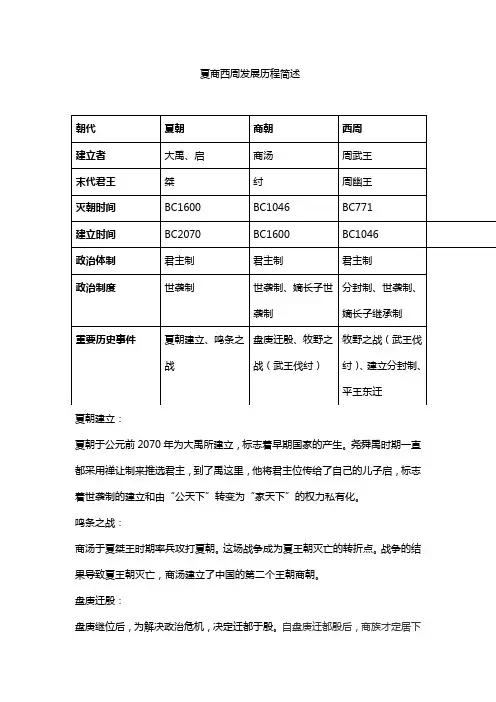 夏商西周发展历程简述

| 朝代 | 夏朝 | 商朝 | 西周 |
|---|---|---|---|
| 建立者 | 大禹、启 | 商汤 | 周武王 |
| 末代君王 | 桀 | 纣 | 周幽王 |
| 灭朝时间 | BC1600 | BC1046 | BC771 |
| 建立时间 | BC2070 | BC1600 | BC1046 |
| 政治体制 | 君主制 | 君主制 | 君主制 |
| 政治制度 | 世袭制 | 世袭制、嫡长子世袭制 | 分封制、世袭制、嫡长子继承制 |
| 重要历史事件 | 夏朝建立、鸣条之战 | 盘庚迁殷、牧野之战（武王伐纣） | 牧野之战（武王伐纣）、建立分封制、平王东迁 |

夏朝建立：

夏朝于公元前 2070 年为大禹所建立，标志着早期国家的产生。尧舜禹时期一直都采用禅让制来推选君主，到了禹这里，他将君主位传给了自己的儿子启，标志着世袭制的建立和由“公天下”转变为“家天下”的权力私有化。

鸣条之战：

商汤于夏桀王时期率兵攻打夏朝。这场战争成为夏王朝灭亡的转折点。战争的结果导致夏王朝灭亡，商汤建立了中国的第二个王朝商朝。

盘庚迁殷：

盘庚继位后，为解决政治危机，决定迁都于殷。自盘庚迁都殷后，商族才定居下